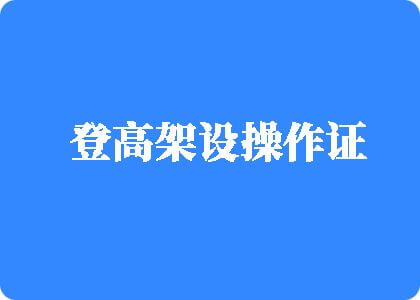 登高架设操作证